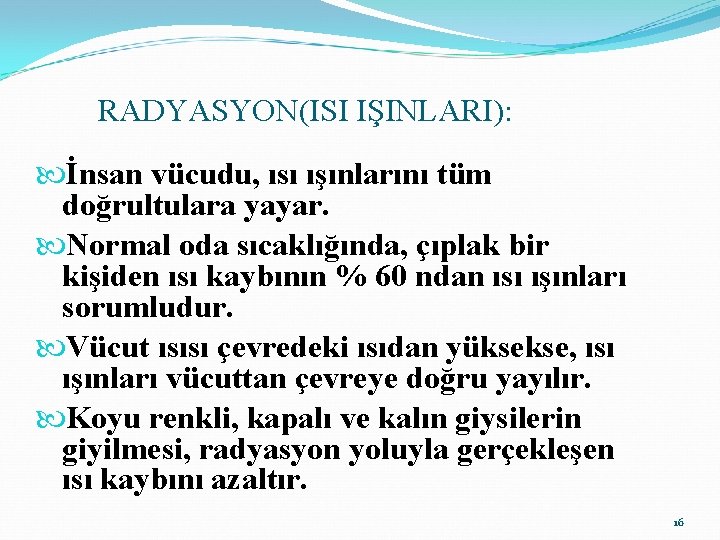 RADYASYON(ISI IŞINLARI):

İnsan vücudu, ısı ışınlarını tüm doğrultulara yayar.

Normal oda sıcaklığında, çıplak bir kişiden ısı kaybının % 60 ndan ısı ışınları sorumludur.

Vücut ısısı çevredeki ısıdan yüksekse, ısı ışınları vücuttan çevreye doğru yayılır.

Koyu renkli, kapalı ve kalın giysilerin giyilmesi, radyasyon yoluyla gerçekleşen ısı kaybını azaltır.

16